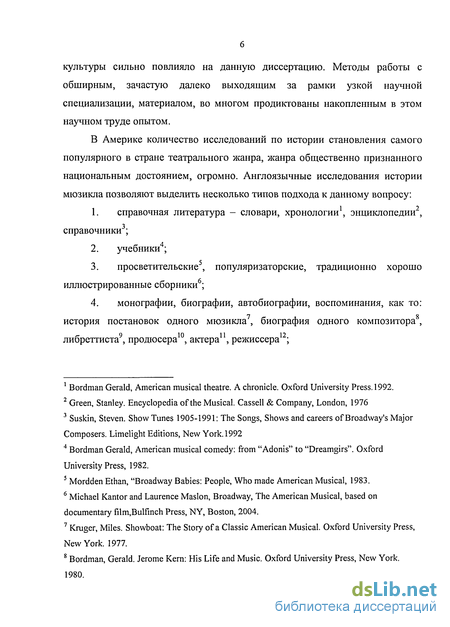 6

культуры сильно повлияло на данную диссертацию. Методы работы с обширным, зачастую далеко выходящим за рамки узкой научной специализации, материалом, во многом продиктованы накопленным в этом научном труде опытом.

В Америке количество исследований по истории становления самого популярного в стране театрального жанра, жанра общественно признанного национальным достоянием, огромно. Англоязычные исследования истории мюзикла позволяют выделить несколько типов подхода к данному вопросу:

1. справочная литература – словари, хронологии$^1$, энциклопедии$^2$, справочники$^3$;

2. учебники$^4$;

3. просветительские$^5$, популяризаторские, традиционно хорошо иллюстрированные сборники$^6$;

4. монографии, биографии, автобиографии, воспоминания, как то: история постановок одного мюзикла$^7$, биография одного композитора$^8$, либреттиста$^9$, продюсера$^{10}$, актера$^{11}$, режиссера$^{12}$;

$^1$ Bordman Gerald, American musical theatre. A chronicle. Oxford University Press.1992.
$^2$ Green, Stanley. Encyclopedia of the Musical. Cassell & Company, London, 1976
$^3$ Suskin, Steven. Show Tunes 1905-1991: The Songs, Shows and careers of Broadway's Major Composers. Limelight Editions, New York.1992
$^4$ Bordman Gerald, American musical comedy: from "Adonis" to "Dreamgirs". Oxford University Press, 1982.
$^5$ Mordden Ethan, "Broadway Babies: People, Who made American Musical, 1983.
$^6$ Michael Kantor and Laurence Maslon, Broadway, The American Musical, based on documentary film,Bulfinch Press, NY, Boston, 2004.
$^7$ Kruger, Miles. Showboat: The Story of a Classic American Musical. Oxford University Press, New York. 1977.
$^8$ Bordman, Gerald. Jerome Kern: His Life and Music. Oxford University Press, New York. 1980.

dsLib.net
библиотека диссертаций